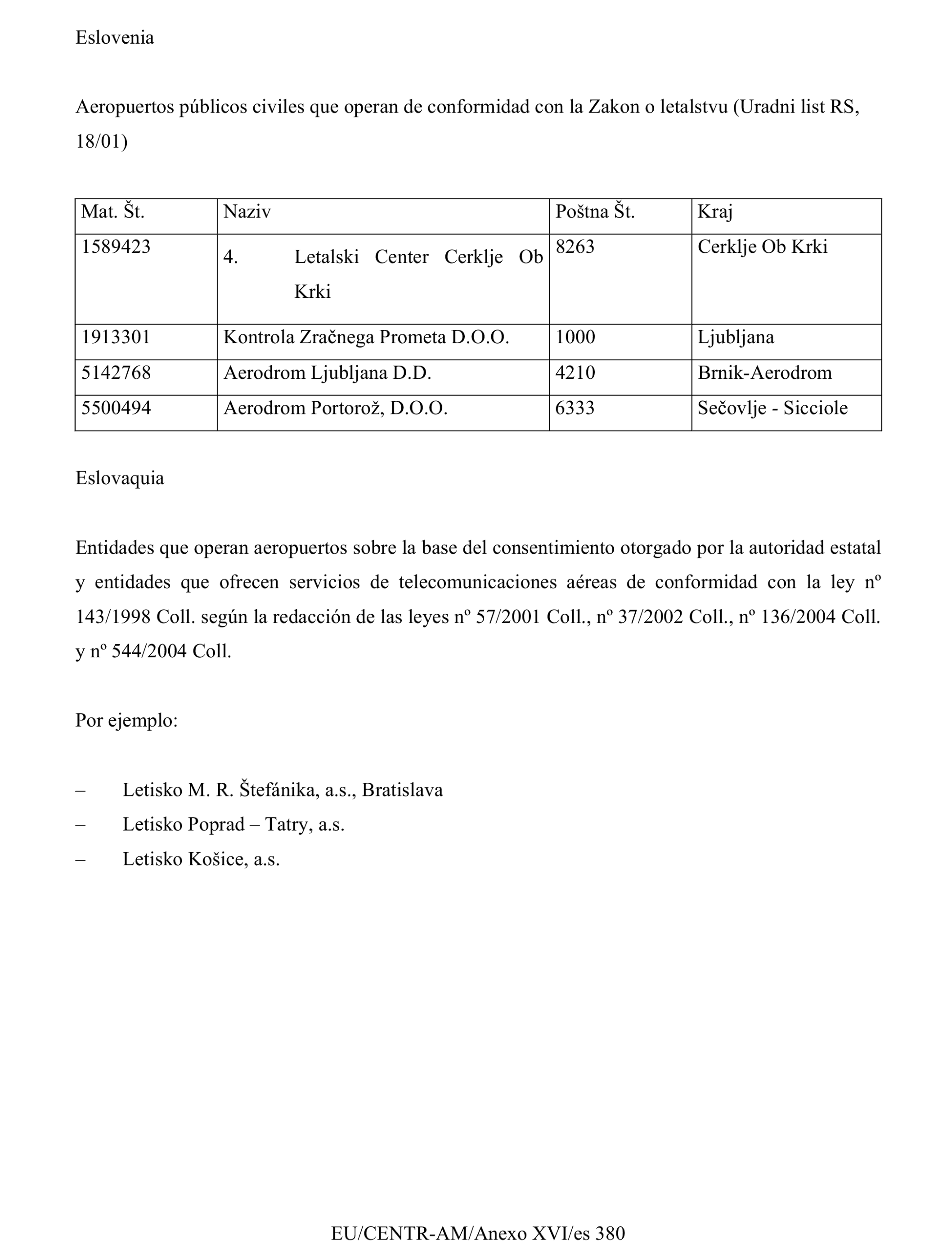 Eslovenia

Aeropuertos públicos civiles que operan de conformidad con la Zakon o letalstvu (Uradni list RS, 18/01)

| Mat. Št. | Naziv | Poštna Št. | Kraj |
|---|---|---|---|
| 1589423 | 4. Letalski Center Cerklje Ob Krki | 8263 | Cerklje Ob Krki |
| 1913301 | Kontrola Zračnega Prometa D.O.O. | 1000 | Ljubljana |
| 5142768 | Aerodrom Ljubljana D.D. | 4210 | Brnik-Aerodrom |
| 5500494 | Aerodrom Portorož, D.O.O. | 6333 | Sečovlje - Sicciole |

Eslovaquia

Entidades que operan aeropuertos sobre la base del consentimiento otorgado por la autoridad estatal y entidades que ofrecen servicios de telecomunicaciones aéreas de conformidad con la ley nº 143/1998 Coll. según la redacción de las leyes nº 57/2001 Coll., nº 37/2002 Coll., nº 136/2004 Coll. y nº 544/2004 Coll.

Por ejemplo:

– Letisko M. R. Štefánika, a.s., Bratislava
– Letisko Poprad – Tatry, a.s.
– Letisko Košice, a.s.

EU/CENTR-AM/Anexo XVI/es 380